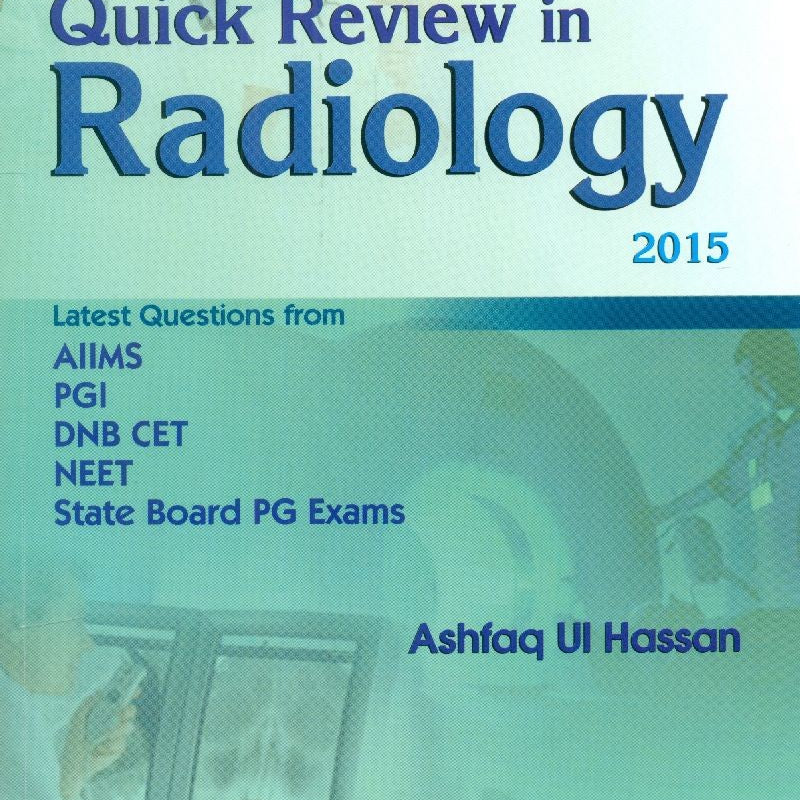 Quick Review in
Radiology
2015

Latest Questions from
AIIMS
PGI
DNB CET
NEET
State Board PG Exams

Ashfaq Ul Hassan